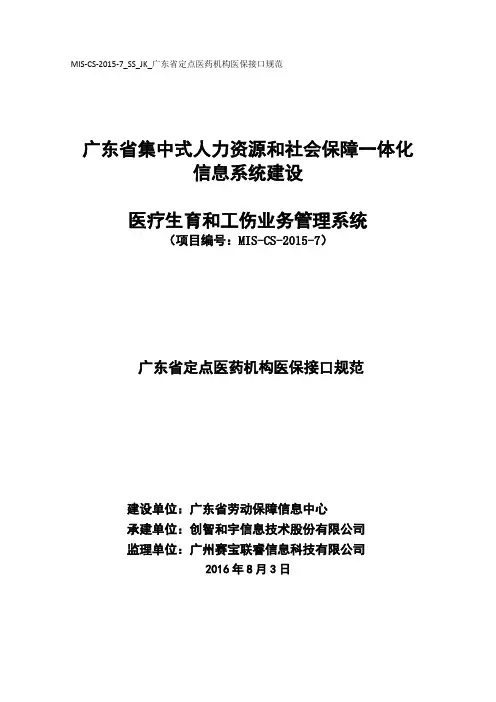 MIS-CS-2015-7_SS_JK_广东省定点医药机构医保接口规范

广东省集中式人力资源和社会保障一体化信息系统建设

医疗生育和工伤业务管理系统
（项目编号：MIS-CS-2015-7）

广东省定点医药机构医保接口规范

建设单位：广东省劳动保障信息中心
承建单位：创智和宇信息技术股份有限公司
监理单位：广州赛宝联睿信息科技有限公司
2016 年 8 月 3 日